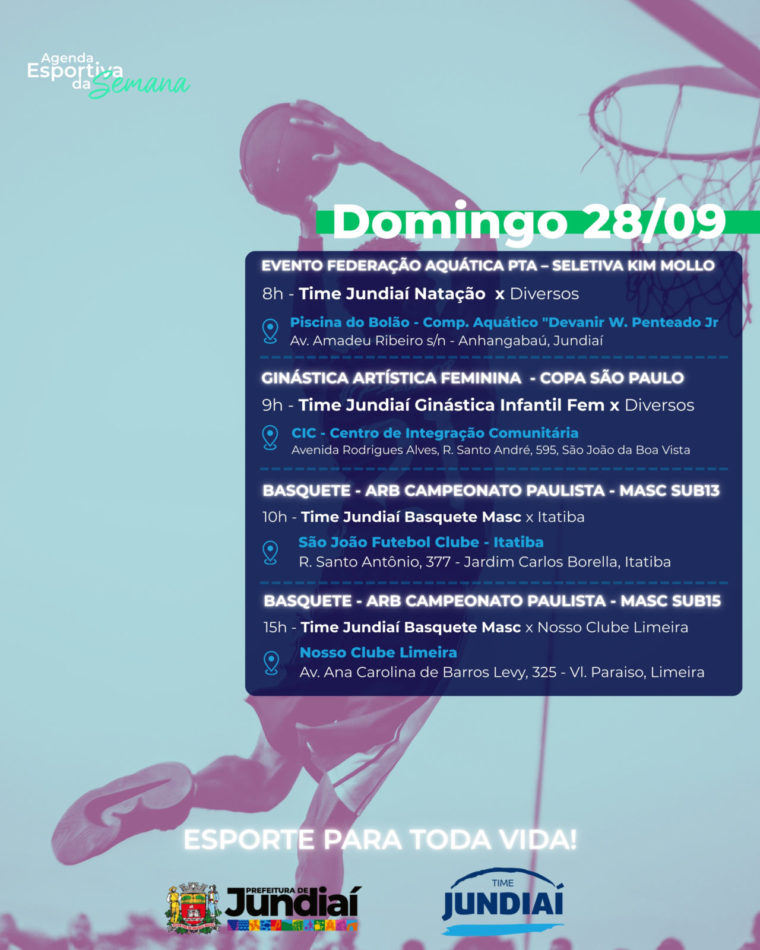 Agenda Esportiva da Semana

Domingo 28/09

EVENTO FEDERAÇÃO AQUÁTICA PTA – SELETIVA KIM MOLLO

8h - Time Jundiaí Natação x Diversos

Piscina do Bolão - Comp. Aquático "Devanir W. Penteado Jr
Av. Amadeu Ribeiro s/n - Anhangabaú, Jundiaí

GINÁSTICA ARTÍSTICA FEMININA - COPA SÃO PAULO

9h - Time Jundiaí Ginástica Infantil Fem x Diversos

CIC - Centro de Integração Comunitária
Avenida Rodrigues Alves, R. Santo André, 595, São João da Boa Vista

BASQUETE - ARB CAMPEONATO PAULISTA - MASC SUB13

10h - Time Jundiaí Basquete Masc x Itatiba

São João Futebol Clube - Itatiba
R. Santo Antônio, 377 - Jardim Carlos Borella, Itatiba

BASQUETE - ARB CAMPEONATO PAULISTA - MASC SUB15

15h - Time Jundiaí Basquete Masc x Nosso Clube Limeira

Nosso Clube Limeira
Av. Ana Carolina de Barros Levy, 325 - Vl. Paraiso, Limeira

ESPORTE PARA TODA VIDA!

PREFEITURA DE Jundiaí

TIME JUNDIAÍ